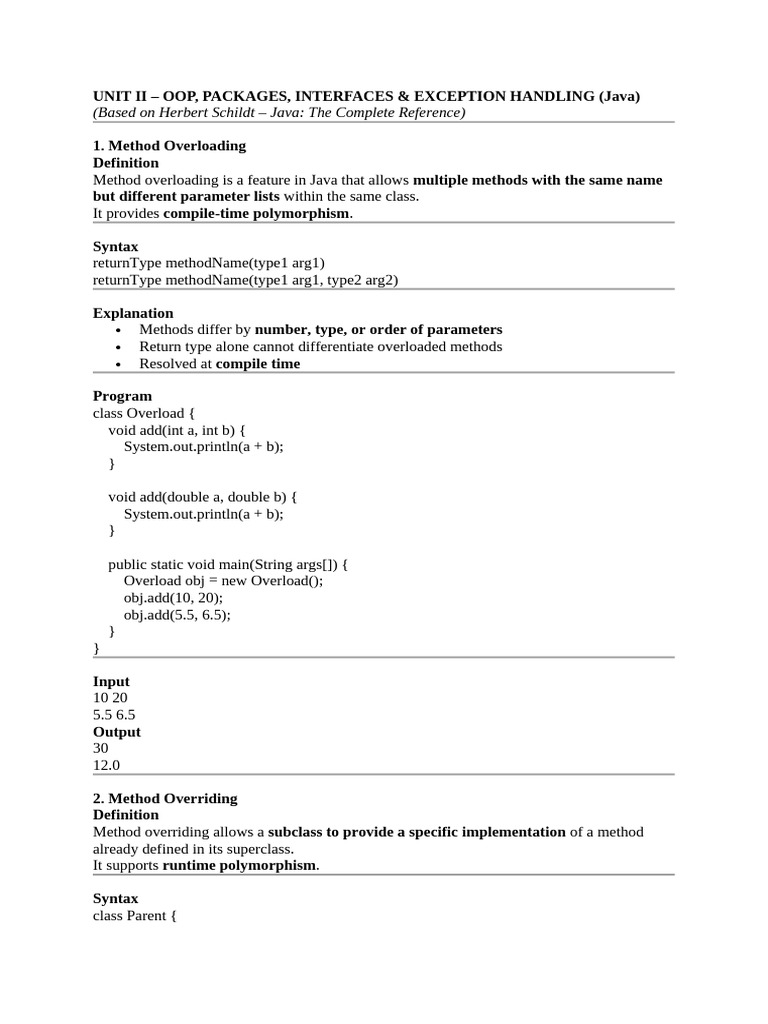 UNIT II – OOP, PACKAGES, INTERFACES & EXCEPTION HANDLING (Java)
(Based on Herbert Schildt – Java: The Complete Reference)

1. Method Overloading
Definition
Method overloading is a feature in Java that allows multiple methods with the same name but different parameter lists within the same class.
It provides compile-time polymorphism.

Syntax
returnType methodName(type1 arg1)
returnType methodName(type1 arg1, type2 arg2)

Explanation
• Methods differ by number, type, or order of parameters
• Return type alone cannot differentiate overloaded methods
• Resolved at compile time

Program
class Overload {
void add(int a, int b) {
System.out.println(a + b);
}

void add(double a, double b) {
System.out.println(a + b);
}

public static void main(String args[]) {
Overload obj = new Overload();
obj.add(10, 20);
obj.add(5.5, 6.5);
}
}

Input
10 20
5.5 6.5
Output
30
12.0

2. Method Overriding
Definition
Method overriding allows a subclass to provide a specific implementation of a method already defined in its superclass.
It supports runtime polymorphism.

Syntax
class Parent {